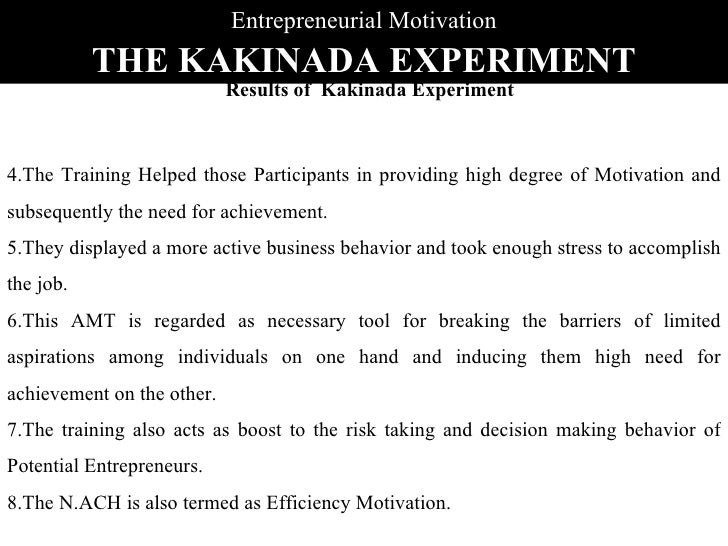 Entrepreneurial Motivation

THE KAKINADA EXPERIMENT

Results of Kakinada Experiment

4.The Training Helped those Participants in providing high degree of Motivation and subsequently the need for achievement.

5.They displayed a more active business behavior and took enough stress to accomplish the job.

6.This AMT is regarded as necessary tool for breaking the barriers of limited aspirations among individuals on one hand and inducing them high need for achievement on the other.

7.The training also acts as boost to the risk taking and decision making behavior of Potential Entrepreneurs.

8.The N.ACH is also termed as Efficiency Motivation.